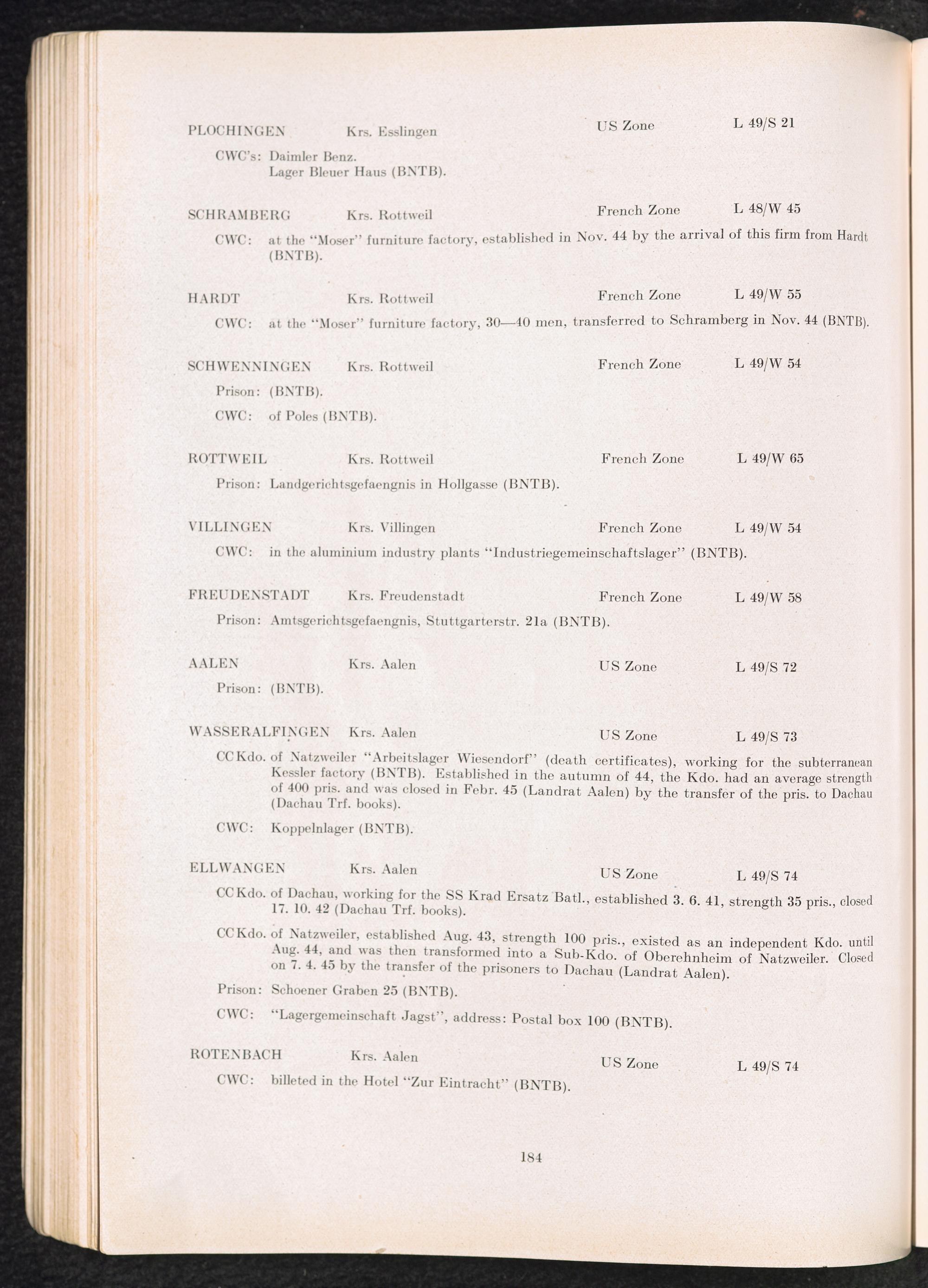 PLOCHINGEN Krs. Esslingen US Zone L 49/S 21

CWC's: Daimler Benz.
Lager Bleuer Haus (BNTB).

SCHRAMBERG Krs. Rottweil French Zone L 48/W 45

CWC: at the "Moser" furniture factory, established in Nov. 44 by the arrival of this firm from Hardt (BNTB).

HARDT Krs. Rottweil French Zone L 49/W 55

CWC: at the "Moser" furniture factory, 30—40 men, transferred to Schramberg in Nov. 44 (BNTB).

SCHWENNINGEN Krs. Rottweil French Zone L 49/W 54

Prison: (BNTB).

CWC: of Poles (BNTB).

ROTTWEIL Krs. Rottweil French Zone L 49/W 65

Prison: Landgerichtsgefaengnis in Hollgasse (BNTB).

VILLINGEN Krs. Villingen French Zone L 49/W 54

CWC: in the aluminium industry plants "Industriegemeinschaftslager" (BNTB).

FREUDENSTADT Krs. Freudenstadt French Zone L 49/W 58

Prison: Amtsgerichtsgefaengnis, Stuttgarterstr. 21a (BNTB).

AALEN Krs. Aalen US Zone L 49/S 72

Prison: (BNTB).

WASSERALFINGEN Krs. Aalen US Zone L 49/S 73

CC Kdo. of Natzweiler "Arbeitslager Wiesendorf" (death certificates), working for the subterranean Kessler factory (BNTB). Established in the autumn of 44, the Kdo. had an average strength of 400 pris. and was closed in Febr. 45 (Landrat Aalen) by the transfer of the pris. to Dachau (Dachau Trf. books).

CWC: Koppelnlager (BNTB).

ELLWANGEN Krs. Aalen US Zone L 49/S 74

CC Kdo. of Dachau, working for the SS Krad Ersatz Batl., established 3. 6. 41, strength 35 pris., closed 17. 10. 42 (Dachau Trf. books).

CC Kdo. of Natzweiler, established Aug. 43, strength 100 pris., existed as an independent Kdo. until Aug. 44, and was then transformed into a Sub-Kdo. of Oberehnheim of Natzweiler. Closed on 7. 4. 45 by the transfer of the prisoners to Dachau (Landrat Aalen).

Prison: Schoener Graben 25 (BNTB).

CWC: "Lagergemeinschaft Jagst", address: Postal box 100 (BNTB).

ROTENBACH Krs. Aalen US Zone L 49/S 74

CWC: billeted in the Hotel "Zur Eintracht" (BNTB).

184